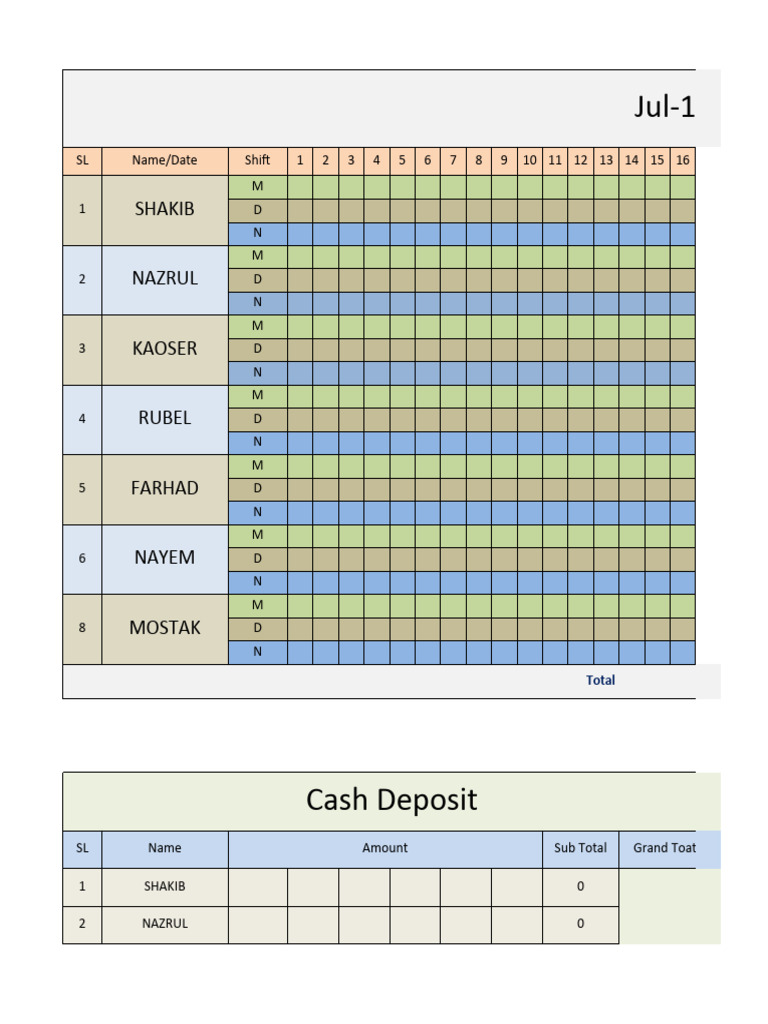 Jul-1

| SL | Name/Date | Shift | 1 | 2 | 3 | 4 | 5 | 6 | 7 | 8 | 9 | 10 | 11 | 12 | 13 | 14 | 15 | 16 |
|---|---|---|---|---|---|---|---|---|---|---|---|---|---|---|---|---|---|---|
| 1 | SHAKIB | M | | | | | | | | | | | | | | | | |
| | | D | | | | | | | | | | | | | | | | |
| | | N | | | | | | | | | | | | | | | | |
| 2 | NAZRUL | M | | | | | | | | | | | | | | | | |
| | | D | | | | | | | | | | | | | | | | |
| | | N | | | | | | | | | | | | | | | | |
| 3 | KAOSER | M | | | | | | | | | | | | | | | | |
| | | D | | | | | | | | | | | | | | | | |
| | | N | | | | | | | | | | | | | | | | |
| 4 | RUBEL | M | | | | | | | | | | | | | | | | |
| | | D | | | | | | | | | | | | | | | | |
| | | N | | | | | | | | | | | | | | | | |
| 5 | FARHAD | M | | | | | | | | | | | | | | | | |
| | | D | | | | | | | | | | | | | | | | |
| | | N | | | | | | | | | | | | | | | | |
| 6 | NAYEM | M | | | | | | | | | | | | | | | | |
| | | D | | | | | | | | | | | | | | | | |
| | | N | | | | | | | | | | | | | | | | |
| 8 | MOSTAK | M | | | | | | | | | | | | | | | | |
| | | D | | | | | | | | | | | | | | | | |
| | | N | | | | | | | | | | | | | | | | |

Total

Cash Deposit

| SL | Name | Amount | | | | | | Sub Total | Grand Toat |
|---|---|---|---|---|---|---|---|---|---|
| 1 | SHAKIB | | | | | | | 0 | |
| 2 | NAZRUL | | | | | | | 0 | |